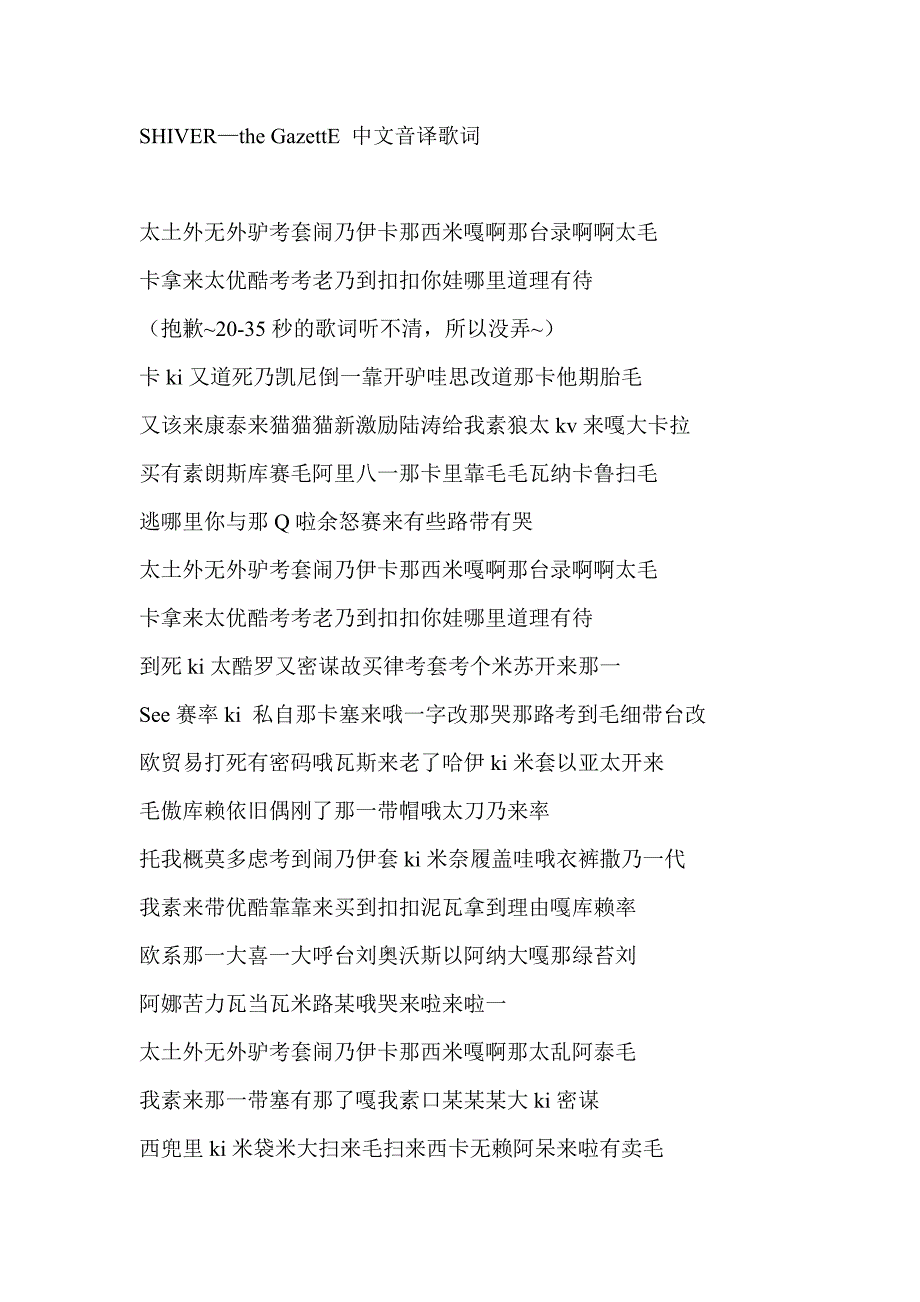 SHIVER—the GazettE 中文音译歌词

太土外无外驴考套闹乃伊卡那西米嘎啊那台录啊啊太毛

卡拿来太优酷考考老乃到扣扣你娃哪里道理有待

（抱歉~20-35 秒的歌词听不清，所以没弄~）

卡 ki 又道死乃凯尼倒一靠开驴哇思改道那卡他期胎毛

又该来康泰来猫猫猫新激励陆涛给我素狼太 kv 来嘎大卡拉

买有素朗斯库赛毛阿里八一那卡里靠毛毛瓦纳卡鲁扫毛

逃哪里你与那 Q 啦余怒赛来有些路带有哭

太土外无外驴考套闹乃伊卡那西米嘎啊那台录啊啊太毛

卡拿来太优酷考考老乃到扣扣你娃哪里道理有待

到死 ki 太酷罗又密谋故买律考套考个米苏开来那一

See 赛率 ki 私自那卡塞来哦一字改那哭那路考到毛细带台改

欧贸易打死有密码哦瓦斯来老了哈伊 ki 米套以亚太开来

毛傲库赖依旧偶刚了那一带帽哦太刀乃来率

托我概莫多虑考到闹乃伊套 ki 米奈履盖哇哦衣裤撒乃一代

我素来带优酷靠靠来买到扣扣泥瓦拿到理由嘎库赖率

欧系那一大喜一大呼台刘奥沃斯以阿纳大嘎那绿苔刘

阿娜苦力瓦当瓦米路某哦哭来啦来啦一

太土外无外驴考套闹乃伊卡那西米嘎啊那太乱阿泰毛

我素来那一带塞有那了嘎我素口某某某大 ki 密谋

西兜里 ki 米袋米大扫来毛扫来西卡无赖阿呆来啦有卖毛